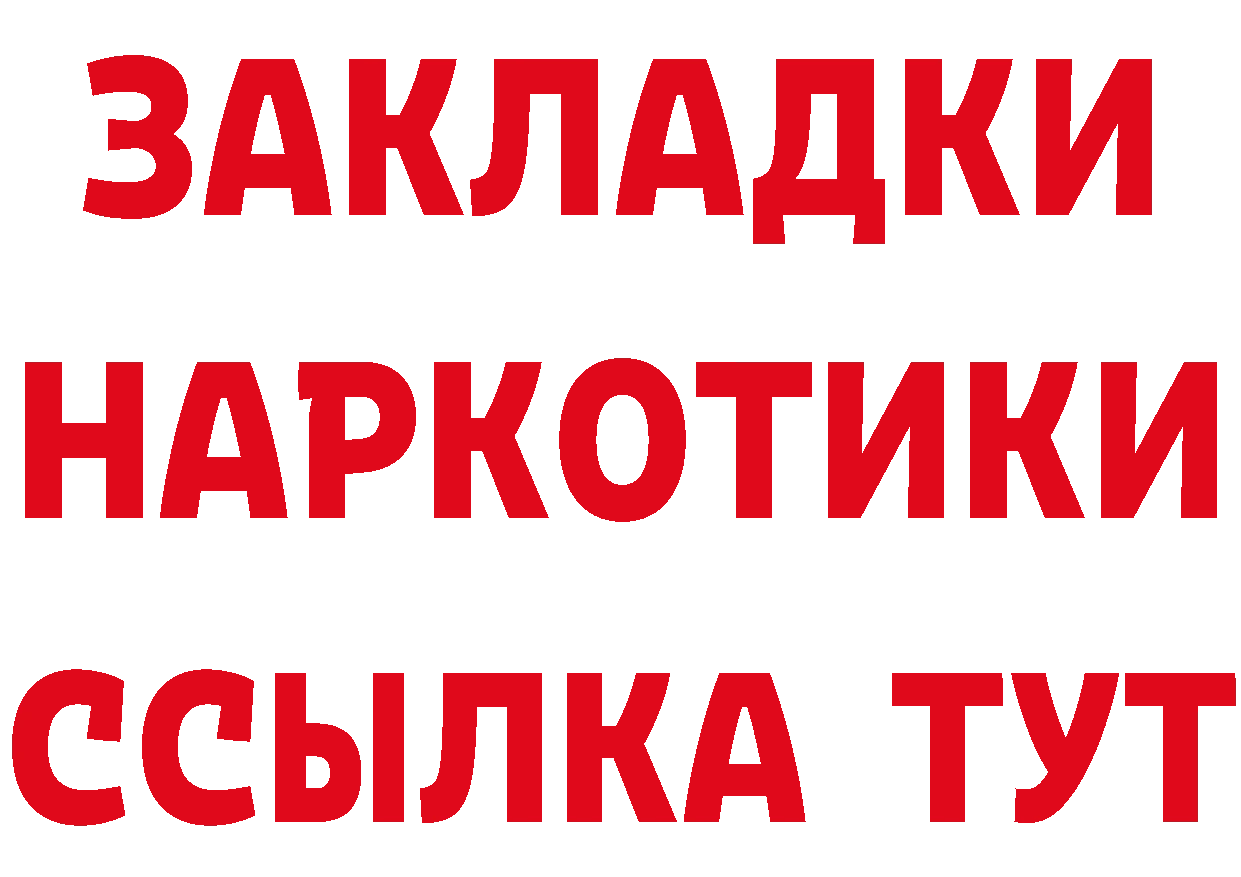 ЗАКЛАДКИ НАРКОТИКИ ССЫЛКА ТУТ